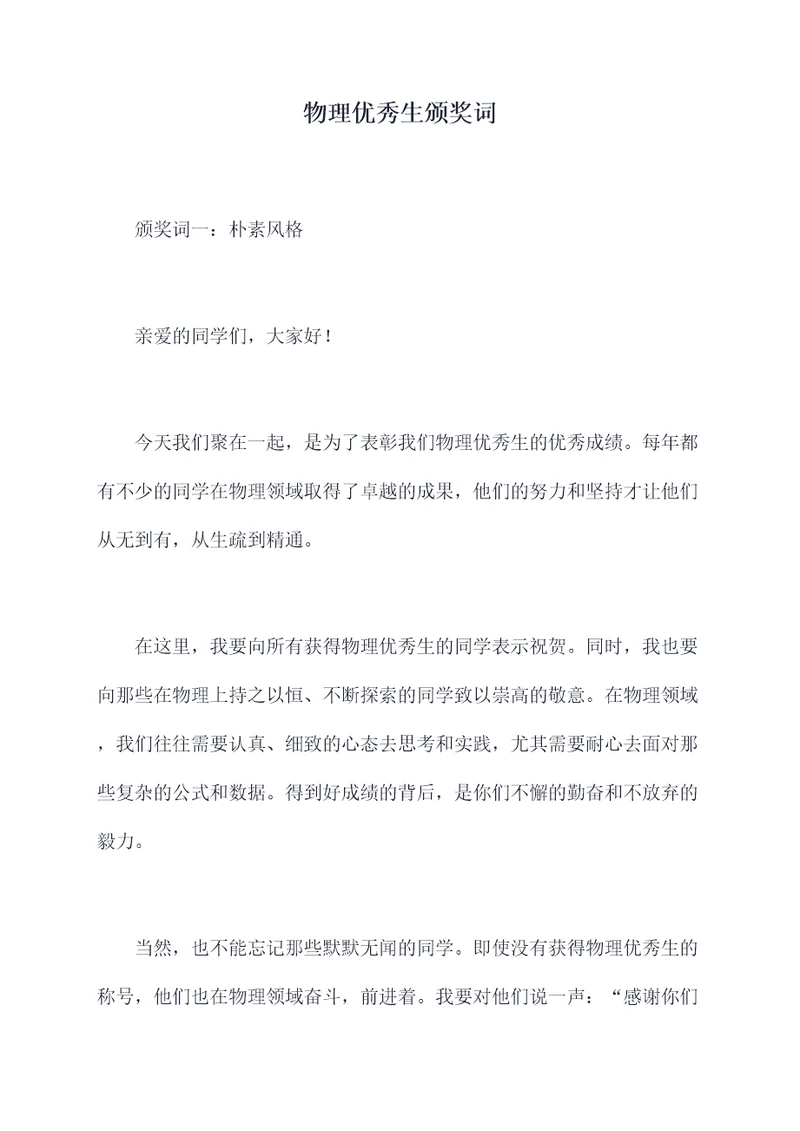 物理优秀生颁奖词

颁奖词一：朴素风格

亲爱的同学们，大家好！

今天我们聚在一起，是为了表彰我们物理优秀生的优秀成绩。每年都有不少的同学在物理领域取得了卓越的成果，他们的努力和坚持才让他们从无到有，从生疏到精通。

在这里，我要向所有获得物理优秀生的同学表示祝贺。同时，我也要向那些在物理上持之以恒、不断探索的同学致以崇高的敬意。在物理领域，我们往往需要认真、细致的心态去思考和实践，尤其需要耐心去面对那些复杂的公式和数据。得到好成绩的背后，是你们不懈的勤奋和不放弃的毅力。

当然，也不能忘记那些默默无闻的同学。即使没有获得物理优秀生的称号，他们也在物理领域奋斗，前进着。我要对他们说一声：“感谢你们